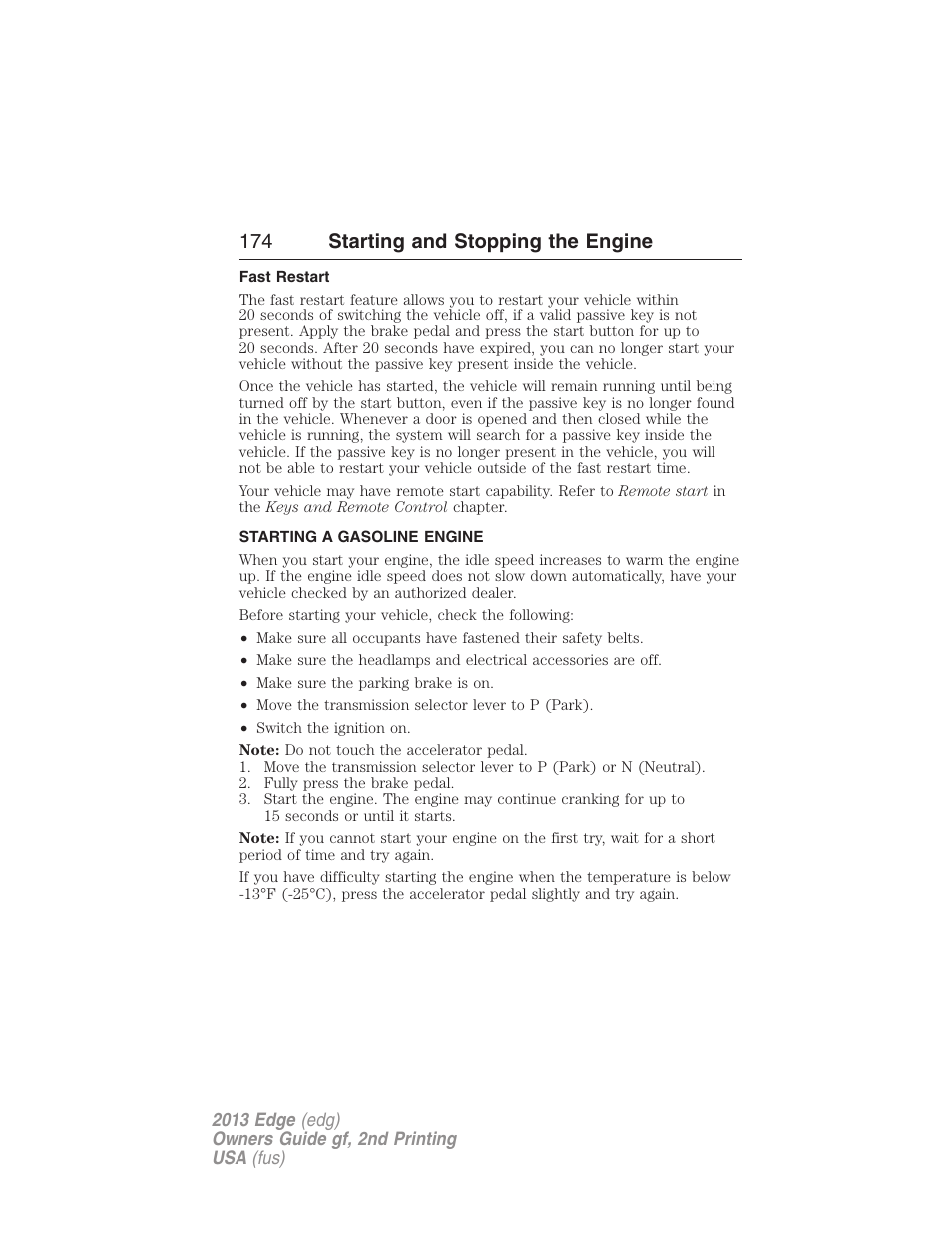 174 Starting and Stopping the Engine

Fast Restart

The fast restart feature allows you to restart your vehicle within 20 seconds of switching the vehicle off, if a valid passive key is not present. Apply the brake pedal and press the start button for up to 20 seconds. After 20 seconds have expired, you can no longer start your vehicle without the passive key present inside the vehicle.

Once the vehicle has started, the vehicle will remain running until being turned off by the start button, even if the passive key is no longer found in the vehicle. Whenever a door is opened and then closed while the vehicle is running, the system will search for a passive key inside the vehicle. If the passive key is no longer present in the vehicle, you will not be able to restart your vehicle outside of the fast restart time.

Your vehicle may have remote start capability. Refer to Remote start in the Keys and Remote Control chapter.

STARTING A GASOLINE ENGINE

When you start your engine, the idle speed increases to warm the engine up. If the engine idle speed does not slow down automatically, have your vehicle checked by an authorized dealer.

Before starting your vehicle, check the following:

• Make sure all occupants have fastened their safety belts.
• Make sure the headlamps and electrical accessories are off.
• Make sure the parking brake is on.
• Move the transmission selector lever to P (Park).
• Switch the ignition on.

Note: Do not touch the accelerator pedal.
1. Move the transmission selector lever to P (Park) or N (Neutral).
2. Fully press the brake pedal.
3. Start the engine. The engine may continue cranking for up to 15 seconds or until it starts.

Note: If you cannot start your engine on the first try, wait for a short period of time and try again.

If you have difficulty starting the engine when the temperature is below -13°F (-25°C), press the accelerator pedal slightly and try again.

2013 Edge (edg)
Owners Guide gf, 2nd Printing
USA (fus)